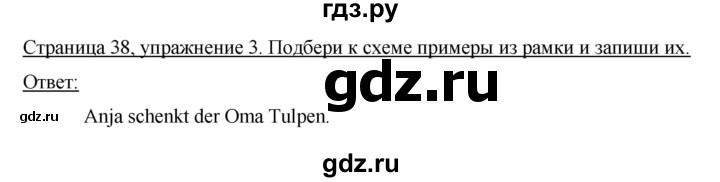 гдз.ру

Страница 38, упражнение 3. Подбери к схеме примеры из рамки и запиши их.

Ответ:

gdz.ru

gdz.ru Anja schenkt der Oma Tulpen.

gdz.ru